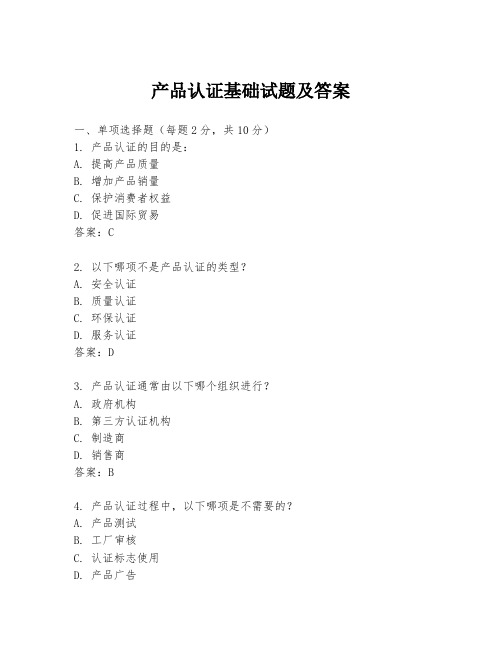 产品认证基础试题及答案

一、单项选择题（每题2分，共10分）
1. 产品认证的目的是：
A. 提高产品质量
B. 增加产品销量
C. 保护消费者权益
D. 促进国际贸易
答案：C

2. 以下哪项不是产品认证的类型？
A. 安全认证
B. 质量认证
C. 环保认证
D. 服务认证
答案：D

3. 产品认证通常由以下哪个组织进行？
A. 政府机构
B. 第三方认证机构
C. 制造商
D. 销售商
答案：B

4. 产品认证过程中，以下哪项是不需要的？
A. 产品测试
B. 工厂审核
C. 认证标志使用
D. 产品广告